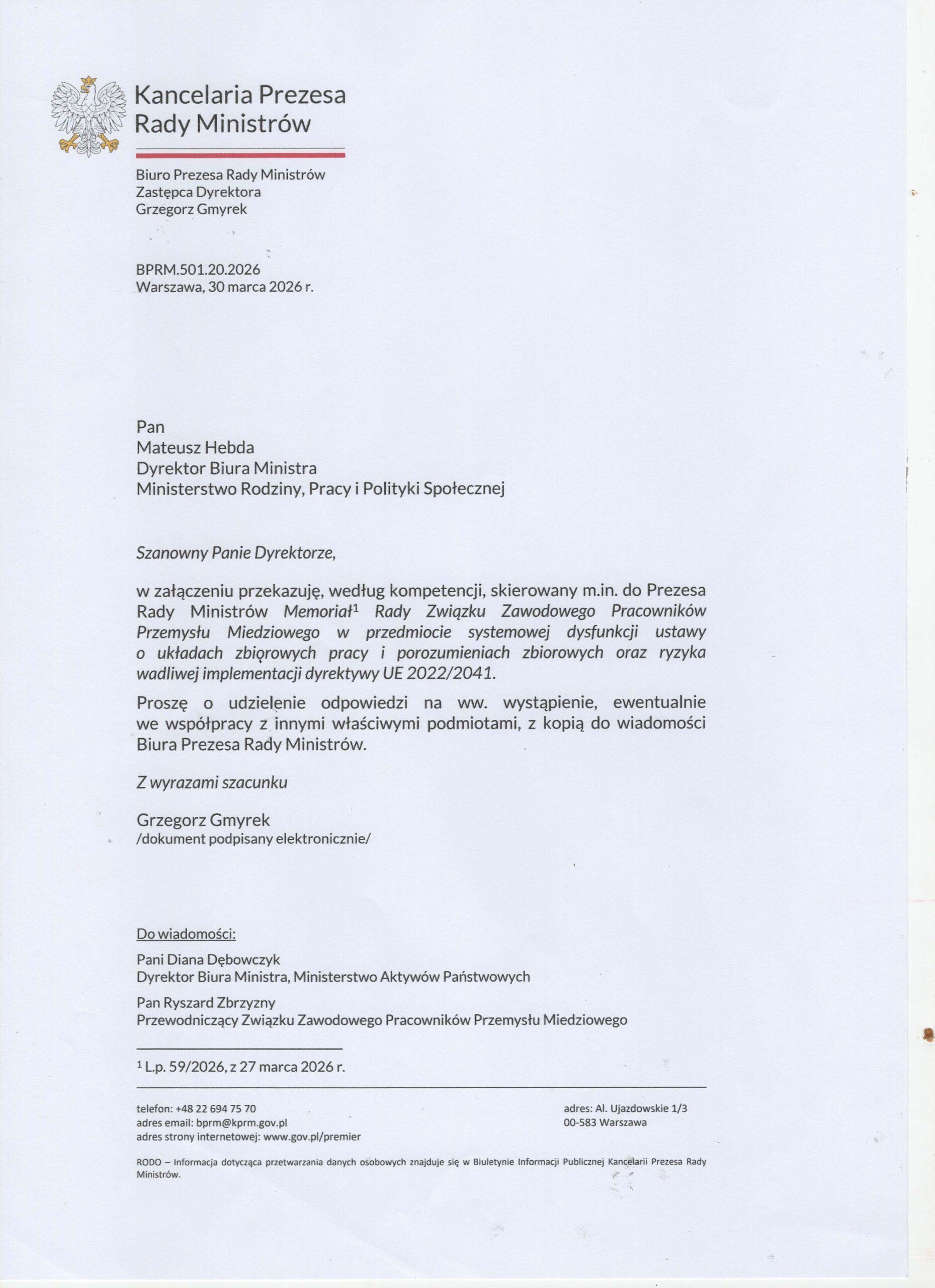 Kancelaria Prezesa Rady Ministrów

Biuro Prezesa Rady Ministrów
Zastępca Dyrektora
Grzegorz Gmyrek

BPRM.501.20.2026
Warszawa, 30 marca 2026 r.

Pan
Mateusz Hebda
Dyrektor Biura Ministra
Ministerstwo Rodziny, Pracy i Polityki Społecznej

Szanowny Panie Dyrektorze,

w załączeniu przekazuję, według kompetencji, skierowany m.in. do Prezesa Rady Ministrów Memoriał$^1$ Rady Związku Zawodowego Pracowników Przemysłu Miedziowego w przedmiocie systemowej dysfunkcji ustawy o układach zbiorowych pracy i porozumieniach zbiorowych oraz ryzyka wadliwej implementacji dyrektywy UE 2022/2041.

Proszę o udzielenie odpowiedzi na ww. wystąpienie, ewentualnie we współpracy z innymi właściwymi podmiotami, z kopią do wiadomości Biura Prezesa Rady Ministrów.

Z wyrazami szacunku

Grzegorz Gmyrek
/dokument podpisany elektronicznie/

Do wiadomości:

Pani Diana Dębowczyk
Dyrektor Biura Ministra, Ministerstwo Aktywów Państwowych

Pan Ryszard Zbrzyzny
Przewodniczący Związku Zawodowego Pracowników Przemysłu Miedziowego

$^1$ L.p. 59/2026, z 27 marca 2026 r.

telefon: +48 22 694 75 70
adres email: bprm@kprm.gov.pl
adres strony internetowej: www.gov.pl/premier

adres: Al. Ujazdowskie 1/3
00-583 Warszawa

RODO – Informacja dotycząca przetwarzania danych osobowych znajduje się w Biuletynie Informacji Publicznej Kancelarii Prezesa Rady Ministrów.